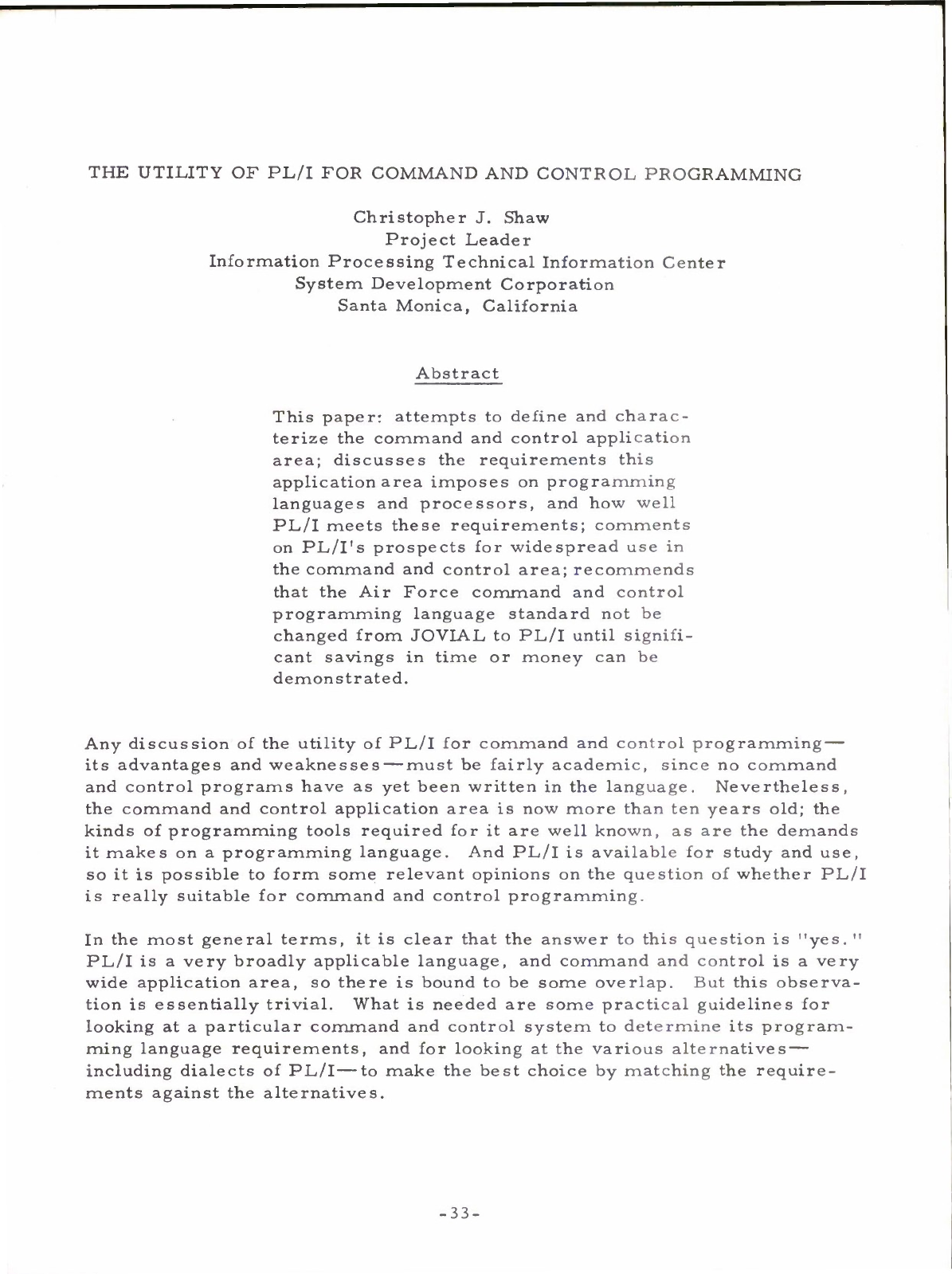 THE UTILITY OF PL/I FOR COMMAND AND CONTROL PROGRAMMING

Christopher J. Shaw
Project Leader
Information Processing Technical Information Center
System Development Corporation
Santa Monica, California

Abstract

This paper: attempts to define and characterize the command and control application area; discusses the requirements this application area imposes on programming languages and processors, and how well PL/I meets these requirements; comments on PL/I's prospects for widespread use in the command and control area; recommends that the Air Force command and control programming language standard not be changed from JOVIAL to PL/I until significant savings in time or money can be demonstrated.

Any discussion of the utility of PL/I for command and control programming—its advantages and weaknesses—must be fairly academic, since no command and control programs have as yet been written in the language. Nevertheless, the command and control application area is now more than ten years old; the kinds of programming tools required for it are well known, as are the demands it makes on a programming language. And PL/I is available for study and use, so it is possible to form some relevant opinions on the question of whether PL/I is really suitable for command and control programming.

In the most general terms, it is clear that the answer to this question is "yes." PL/I is a very broadly applicable language, and command and control is a very wide application area, so there is bound to be some overlap. But this observation is essentially trivial. What is needed are some practical guidelines for looking at a particular command and control system to determine its programming language requirements, and for looking at the various alternatives—including dialects of PL/I—to make the best choice by matching the requirements against the alternatives.

-33-